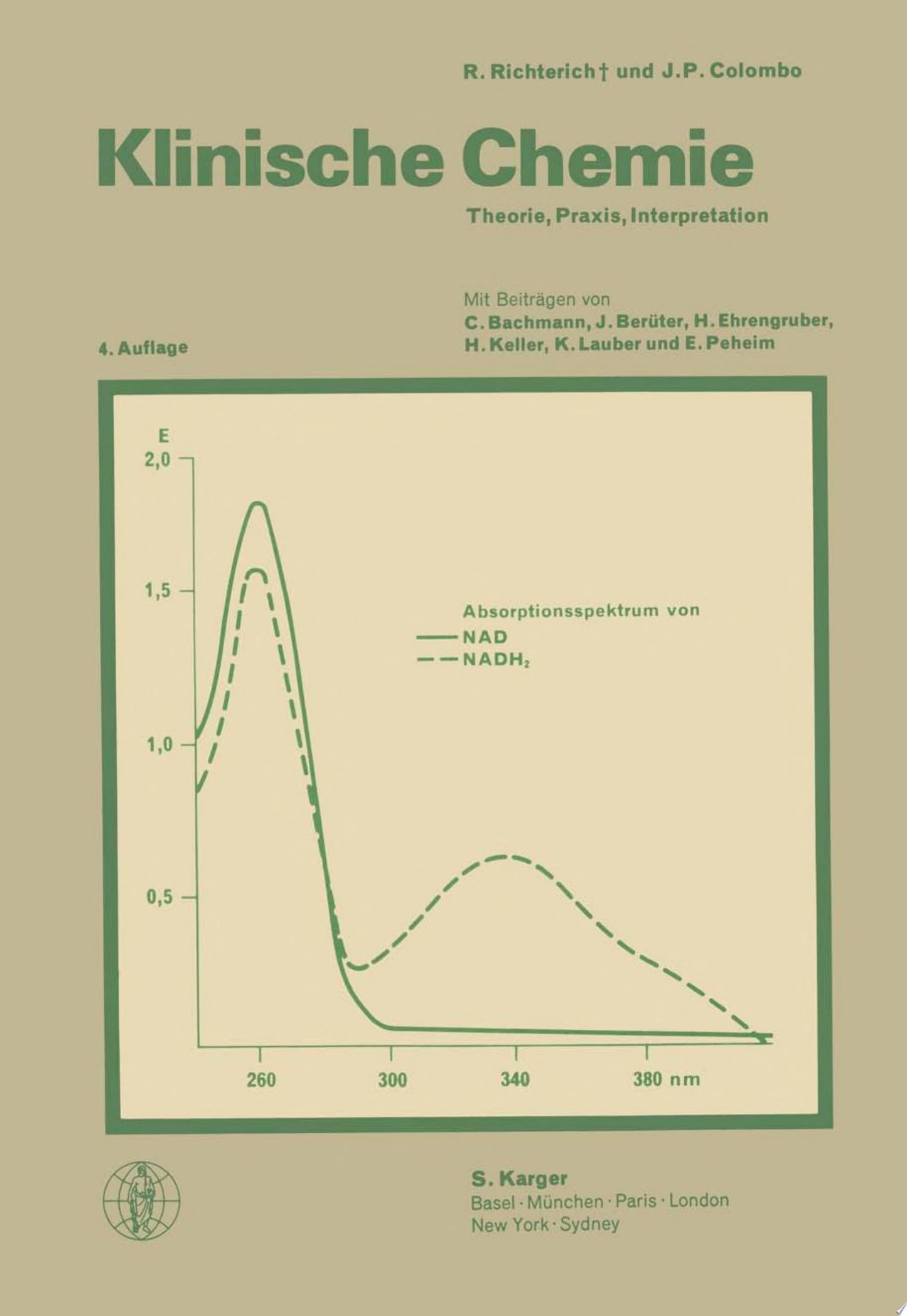 R. Richterich† und J.P. Colombo

Klinische Chemie

Theorie, Praxis, Interpretation

Mit Beiträgen von
C. Bachmann, J. Berüter, H. Ehrengruber,
H. Keller, K. Lauber und E. Peheim

4. Auflage

E
2,0
1,5
1,0
0,5

Absorptionsspektrum von
NAD
$NADH_2$

260
300
340
380 nm

S. Karger
Basel · München · Paris · London
New York · Sydney